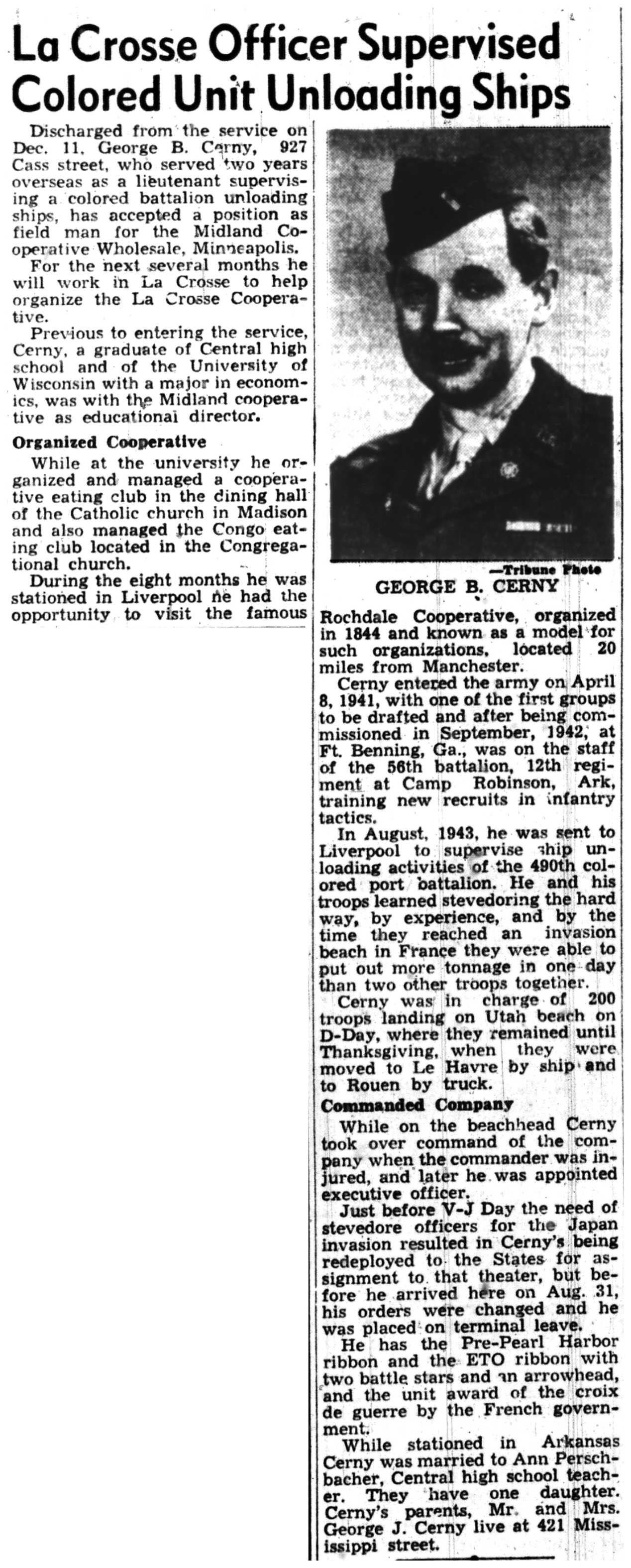 La Crosse Officer Supervised Colored Unit Unloading Ships

Discharged from the service on Dec. 11, George B. Cerny, 927 Cass street, who served two years overseas as a lieutenant supervising a colored battalion unloading ships, has accepted a position as field man for the Midland Cooperative Wholesale, Minneapolis.

For the next several months he will work in La Crosse to help organize the La Crosse Cooperative.

Previous to entering the service, Cerny, a graduate of Central high school and of the University of Wisconsin with a major in economics, was with the Midland cooperative as educational director.

Organized Cooperative

While at the university he organized and managed a cooperative eating club in the dining hall of the Catholic church in Madison and also managed the Congo eating club located in the Congregational church.

During the eight months he was stationed in Liverpool he had the opportunity to visit the famous

—Tribune Photo
GEORGE B. CERNY

Rochdale Cooperative, organized in 1844 and known as a model for such organizations, located 20 miles from Manchester.

Cerny entered the army on April 8, 1941, with one of the first groups to be drafted and after being commissioned in September, 1942, at Ft. Benning, Ga., was on the staff of the 56th battalion, 12th regiment at Camp Robinson, Ark, training new recruits in infantry tactics.

In August, 1943, he was sent to Liverpool to supervise ship unloading activities of the 490th colored port battalion. He and his troops learned stevedoring the hard way, by experience, and by the time they reached an invasion beach in France they were able to put out more tonnage in one day than two other troops together.

Cerny was in charge of 200 troops landing on Utah beach on D-Day, where they remained until Thanksgiving, when they were moved to Le Havre by ship and to Rouen by truck.

Commanded Company

While on the beachhead Cerny took over command of the company when the commander was injured, and later he was appointed executive officer.

Just before V-J Day the need of stevedore officers for the Japan invasion resulted in Cerny's being redeployed to the States for assignment to that theater, but before he arrived here on Aug. 31, his orders were changed and he was placed on terminal leave.

He has the Pre-Pearl Harbor ribbon and the ETO ribbon with two battle stars and an arrowhead, and the unit award of the croix de guerre by the French government.

While stationed in Arkansas Cerny was married to Ann Perschbacher, Central high school teacher. They have one daughter. Cerny's parents, Mr. and Mrs. George J. Cerny live at 421 Mississippi street.